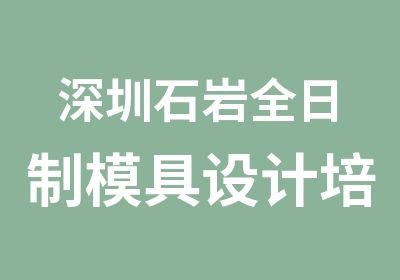 深圳石岩全日
制模具设计培